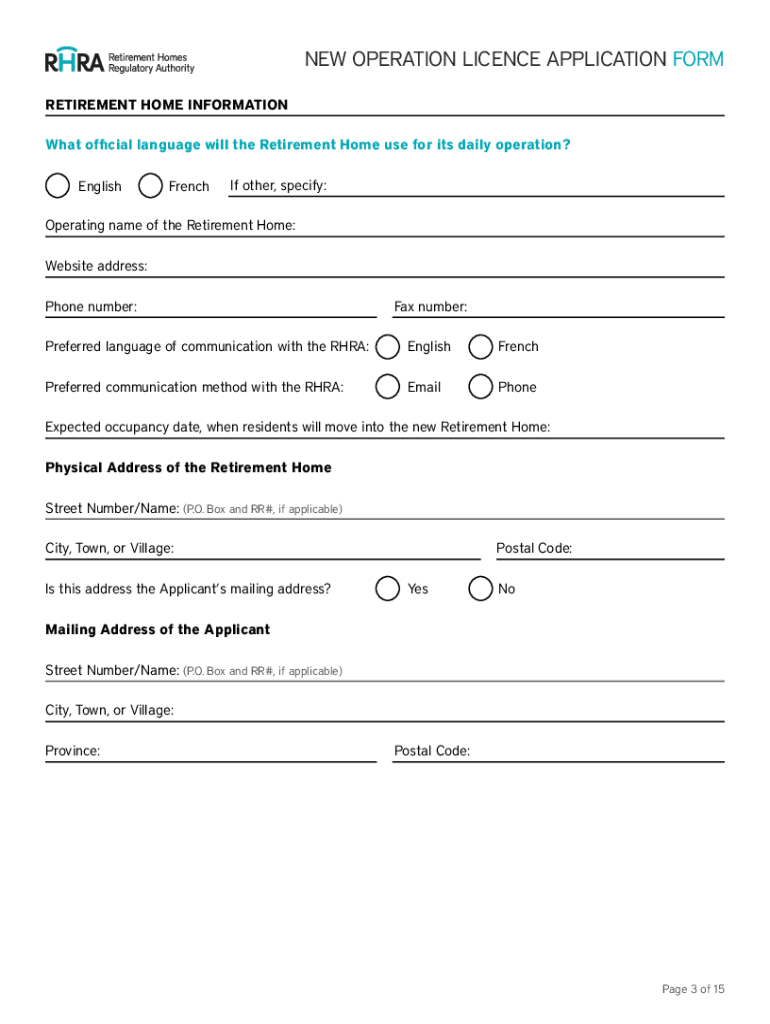 RHRA Retirement Homes Regulatory Authority

NEW OPERATION LICENCE APPLICATION FORM

RETIREMENT HOME INFORMATION

What official language will the Retirement Home use for its daily operation?

English French If other, specify:

Operating name of the Retirement Home:

Website address:

Phone number: Fax number:

Preferred language of communication with the RHRA: English French

Preferred communication method with the RHRA: Email Phone

Expected occupancy date, when residents will move into the new Retirement Home:

Physical Address of the Retirement Home

Street Number/Name: (P.O. Box and RR#, if applicable)

City, Town, or Village: Postal Code:

Is this address the Applicant's mailing address? Yes No

Mailing Address of the Applicant

Street Number/Name: (P.O. Box and RR#, if applicable)

City, Town, or Village:

Province: Postal Code:

Page 3 of 15